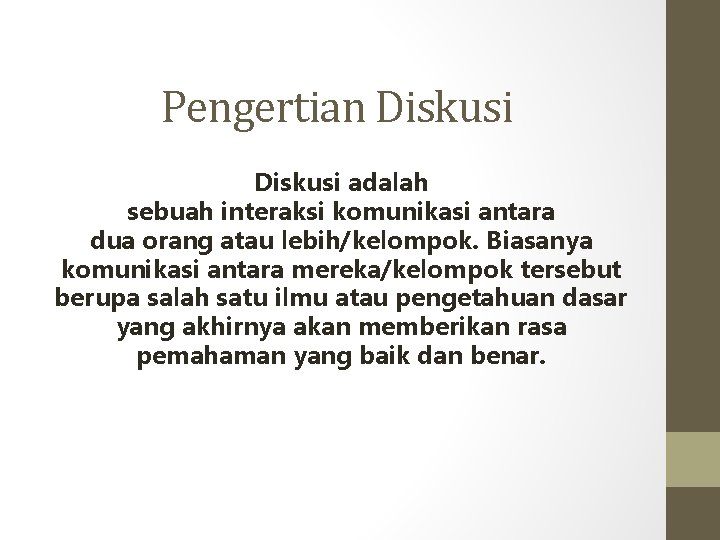 Pengertian Diskusi

Diskusi adalah sebuah interaksi komunikasi antara dua orang atau lebih/kelompok. Biasanya komunikasi antara mereka/kelompok tersebut berupa salah satu ilmu atau pengetahuan dasar yang akhirnya akan memberikan rasa pemahaman yang baik dan benar.